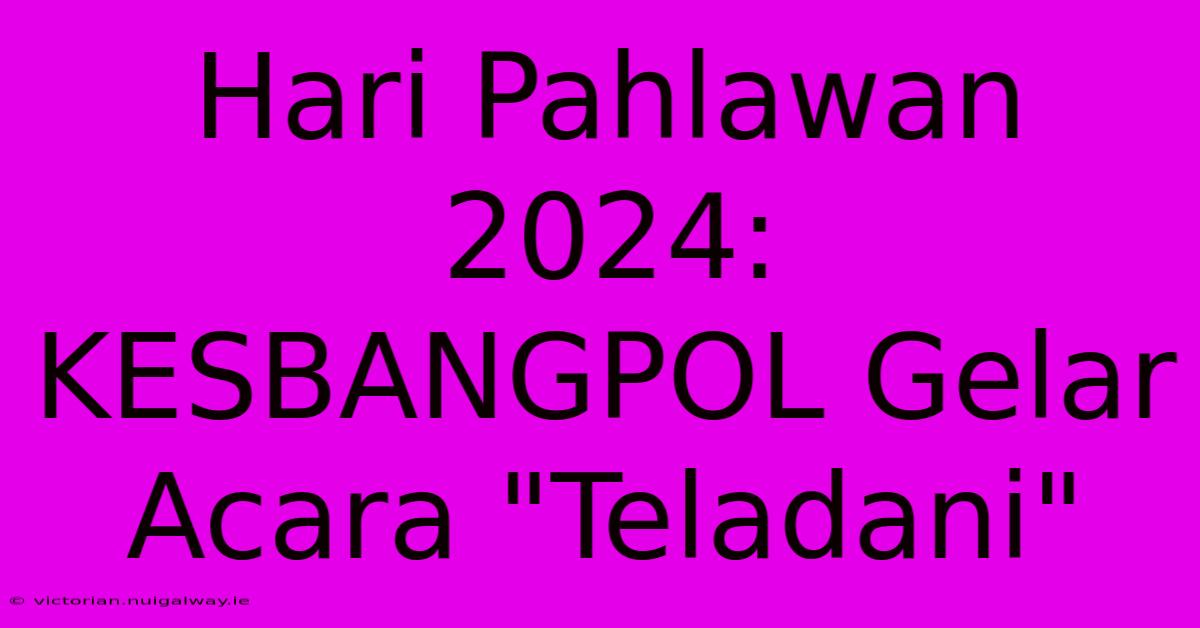 Hari Pahlawan 2024: KESBANGPOL Gelar Acara "Teladani"

© victorian.nuigalway.ie